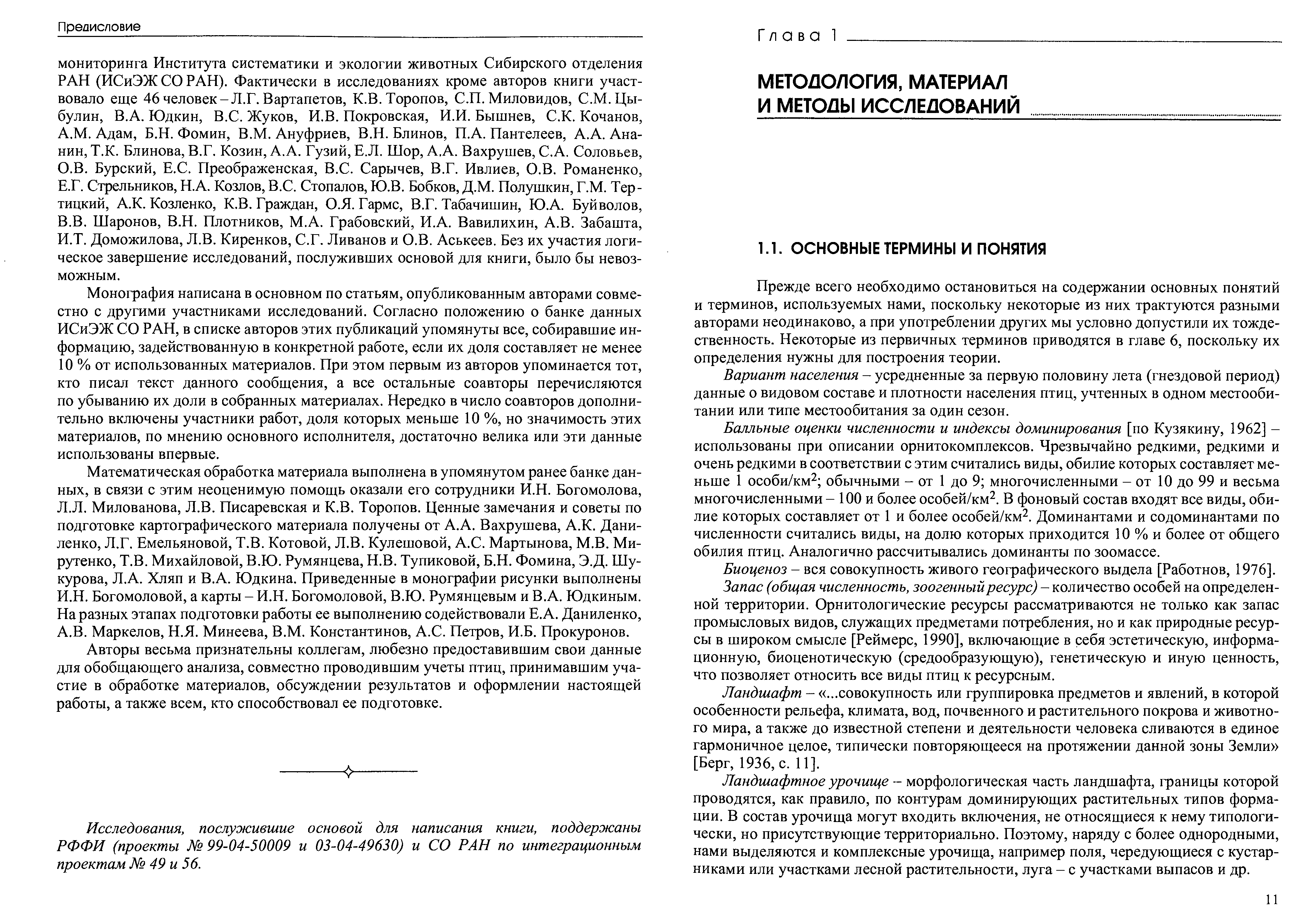 Предисловие

мониторинга Института систематики и экологии животных Сибирского отделения РАН (ИСиЭЖ СО РАН). Фактически в исследованиях кроме авторов книги участвовало еще 46 человек – Л.Г. Вартапетов, К.В. Торопов, С.П. Миловидов, С.М. Цыбулин, В.А. Юдкин, В.С. Жуков, И.В. Покровская, И.И. Бышнев, С.К. Кочанов, А.М. Адам, Б.Н. Фомин, В.М. Ануфриев, В.Н. Блинов, П.А. Пантелеев, А.А. Ананин, Т.К. Блинова, В.Г. Козин, А.А. Гузий, Е.Л. Шор, А.А. Вахрушев, С.А. Соловьев, О.В. Бурский, Е.С. Преображенская, В.С. Сарычев, В.Г. Ивлиев, О.В. Романенко, Е.Г. Стрельников, Н.А. Козлов, В.С. Стопалов, Ю.В. Бобков, Д.М. Полушкин, Г.М. Тертицкий, А.К. Козленко, К.В. Граждан, О.Я. Гармс, В.Г. Табачишин, Ю.А. Буйволов, В.В. Шаронов, В.Н. Плотников, М.А. Грабовский, И.А. Вавилихин, А.В. Забашта, И.Т. Доможилова, Л.В. Киренков, С.Г. Ливанов и О.В. Аськеев. Без их участия логическое завершение исследований, послуживших основой для книги, было бы невозможным.

Монография написана в основном по статьям, опубликованным авторами совместно с другими участниками исследований. Согласно положению о банке данных ИСиЭЖ СО РАН, в списке авторов этих публикаций упомянуты все, собиравшие информацию, задействованную в конкретной работе, если их доля составляет не менее 10 % от использованных материалов. При этом первым из авторов упоминается тот, кто писал текст данного сообщения, а все остальные соавторы перечисляются по убыванию их доли в собранных материалах. Нередко в число соавторов дополнительно включены участники работ, доля которых меньше 10 %, но значимость этих материалов, по мнению основного исполнителя, достаточно велика или эти данные использованы впервые.

Математическая обработка материала выполнена в упомянутом ранее банке данных, в связи с этим неоценимую помощь оказали его сотрудники И.Н. Богомолова, Л.Л. Милованова, Л.В. Писаревская и К.В. Торопов. Ценные замечания и советы по подготовке картографического материала получены от А.А. Вахрушева, А.К. Даниленко, Л.Г. Емельяновой, Т.В. Котовой, Л.В. Кулешовой, А.С. Мартынова, М.В. Мирутенко, Т.В. Михайловой, В.Ю. Румянцева, Н.В. Тупиковой, Б.Н. Фомина, Э.Д. Шукурова, Л.А. Хляп и В.А. Юдкина. Приведенные в монографии рисунки выполнены И.Н. Богомоловой, а карты – И.Н. Богомоловой, В.Ю. Румянцевым и В.А. Юдкиным. На разных этапах подготовки работы ее выполнению содействовали Е.А. Даниленко, А.В. Маркелов, Н.Я. Минеева, В.М. Константинов, А.С. Петров, И.Б. Прокуронов.

Авторы весьма признательны коллегам, любезно предоставившим свои данные для обобщающего анализа, совместно проводившим учеты птиц, принимавшим участие в обработке материалов, обсуждении результатов и оформлении настоящей работы, а также всем, кто способствовал ее подготовке.

Исследования, послужившие основой для написания книги, поддержаны РФФИ (проекты № 99-04-50009 и 03-04-49630) и СО РАН по интеграционным проектам № 49 и 56.

Глава 1

МЕТОДОЛОГИЯ, МАТЕРИАЛ И МЕТОДЫ ИССЛЕДОВАНИЙ

1.1. ОСНОВНЫЕ ТЕРМИНЫ И ПОНЯТИЯ

Прежде всего необходимо остановиться на содержании основных понятий и терминов, используемых нами, поскольку некоторые из них трактуются разными авторами неодинаково, а при употреблении других мы условно допустили их тождественность. Некоторые из первичных терминов приводятся в главе 6, поскольку их определения нужны для построения теории.

Вариант населения – усредненные за первую половину лета (гнездовой период) данные о видовом составе и плотности населения птиц, учтенных в одном местообитании или типе местообитания за один сезон.

Балльные оценки численности и индексы доминирования [по Кузякину, 1962] – использованы при описании орнитокомплексов. Чрезвычайно редкими, редкими и очень редкими в соответствии с этим считались виды, обилие которых составляет меньше 1 особи/км$^2$; обычными – от 1 до 9; многочисленными – от 10 до 99 и весьма многочисленными – 100 и более особей/км$^2$. В фоновый состав входят все виды, обилие которых составляет от 1 и более особей/км$^2$. Доминантами и содоминантами по численности считались виды, на долю которых приходится 10 % и более от общего обилия птиц. Аналогично рассчитывались доминанты по зоомассе.

Биоценоз – вся совокупность живого географического выдела [Работнов, 1976].

Запас (общая численность, зоогенный ресурс) – количество особей на определенной территории. Орнитологические ресурсы рассматриваются не только как запас промысловых видов, служащих предметами потребления, но и как природные ресурсы в широком смысле [Реймерс, 1990], включающие в себя эстетическую, информационную, биоценотическую (средообразующую), генетическую и иную ценность, что позволяет относить все виды птиц к ресурсным.

Ландшафт – «...совокупность или группировка предметов и явлений, в которой особенности рельефа, климата, вод, почвенного и растительного покрова и животного мира, а также до известной степени и деятельности человека сливаются в единое гармоничное целое, типически повторяющееся на протяжении данной зоны Земли» [Берг, 1936, с. 11].

Ландшафтное урочище – морфологическая часть ландшафта, границы которой проводятся, как правило, по контурам доминирующих растительных типов формации. В состав урочища могут входить включения, не относящиеся к нему типологически, но присутствующие территориально. Поэтому, наряду с более однородными, нами выделяются и комплексные урочища, например поля, чередующиеся с кустарниками или участками лесной растительности, луга – с участками выпасов и др.

11